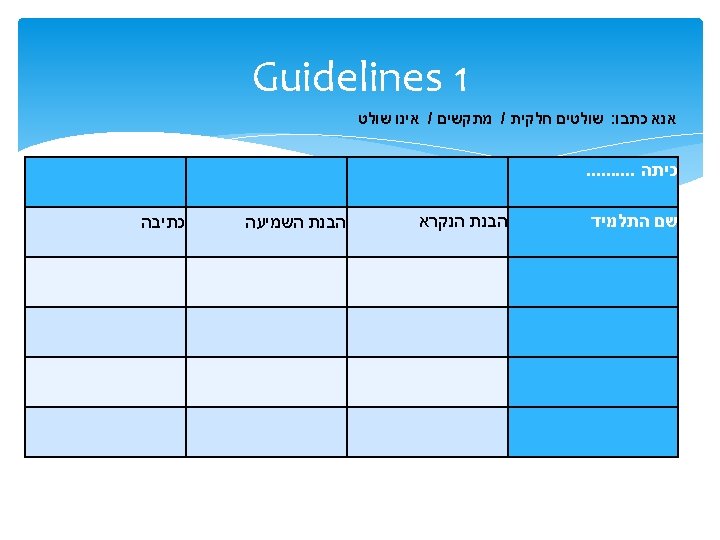 Guidelines 1

אנא כתבו: שולטים חלקית / מתקשים / אינו שולט

| כיתה .......... | | | |
|---|---|---|---|
| שם התלמיד | הבנת הנקרא | הבנת השמיעה | כתיבה |
| | | | |
| | | | |
| | | | |
| | | | |